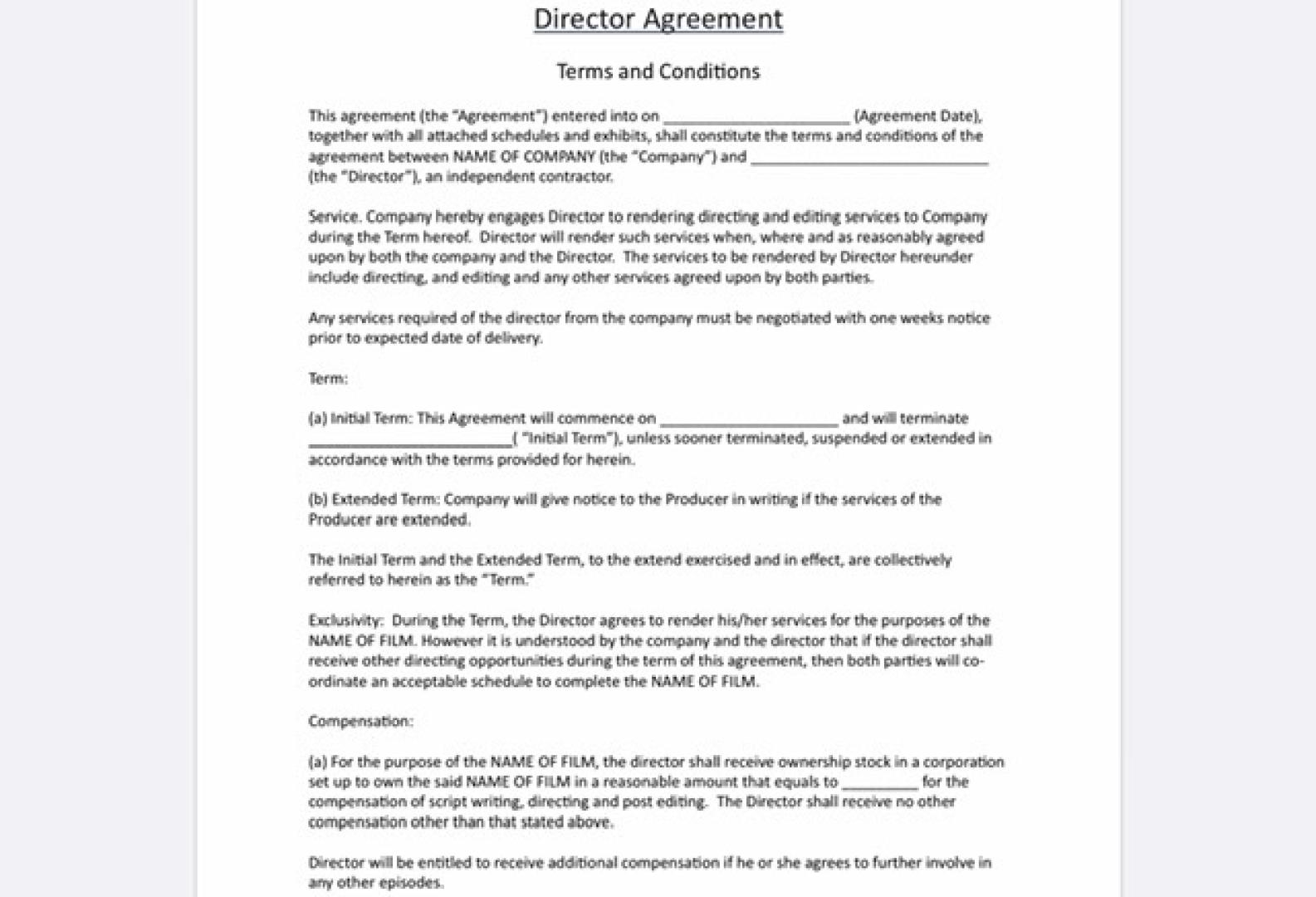 Director Agreement

Terms and Conditions

This agreement (the "Agreement") entered into on ______________________ (Agreement Date), together with all attached schedules and exhibits, shall constitute the terms and conditions of the agreement between NAME OF COMPANY (the "Company") and ____________________________ (the "Director"), an independent contractor.

Service. Company hereby engages Director to rendering directing and editing services to Company during the Term hereof. Director will render such services when, where and as reasonably agreed upon by both the company and the Director. The services to be rendered by Director hereunder include directing, and editing and any other services agreed upon by both parties.

Any services required of the director from the company must be negotiated with one weeks notice prior to expected date of delivery.

Term:

(a) Initial Term: This Agreement will commence on _____________________ and will terminate ________________________( "Initial Term"), unless sooner terminated, suspended or extended in accordance with the terms provided for herein.

(b) Extended Term: Company will give notice to the Producer in writing if the services of the Producer are extended.

The Initial Term and the Extended Term, to the extend exercised and in effect, are collectively referred to herein as the "Term."

Exclusivity: During the Term, the Director agrees to render his/her services for the purposes of the NAME OF FILM. However it is understood by the company and the director that if the director shall receive other directing opportunities during the term of this agreement, then both parties will co-ordinate an acceptable schedule to complete the NAME OF FILM.

Compensation:

(a) For the purpose of the NAME OF FILM, the director shall receive ownership stock in a corporation set up to own the said NAME OF FILM in a reasonable amount that equals to _________ for the compensation of script writing, directing and post editing. The Director shall receive no other compensation other than that stated above.

Director will be entitled to receive additional compensation if he or she agrees to further involve in any other episodes.